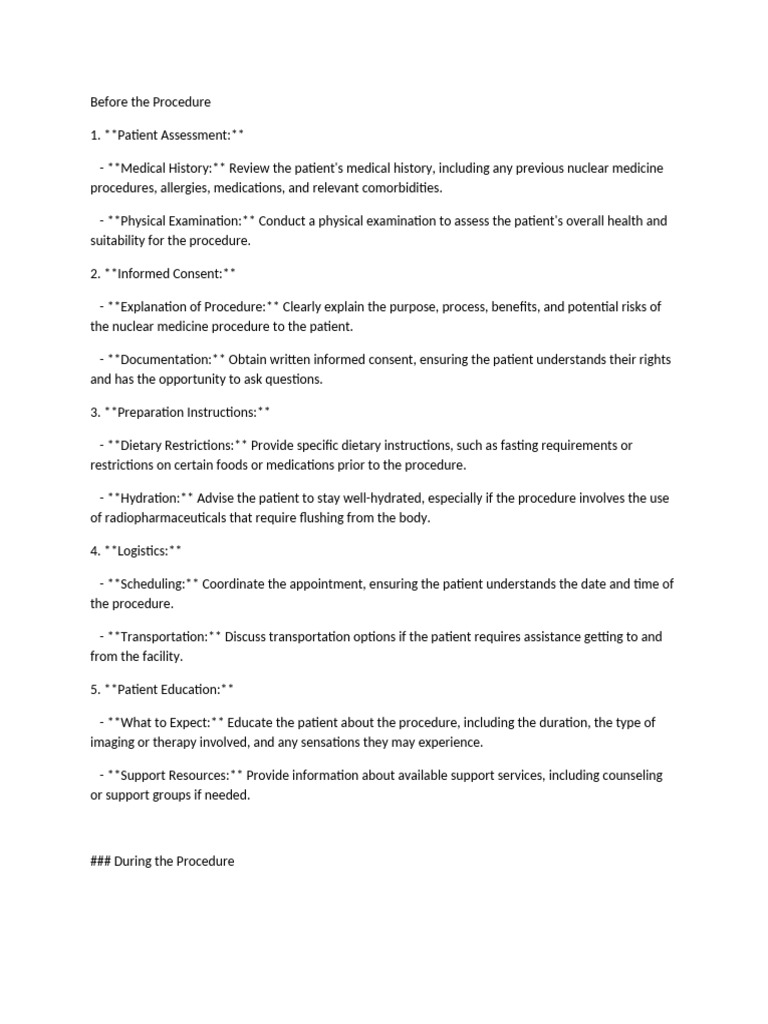 Before the Procedure

1. **Patient Assessment:**

- **Medical History:** Review the patient's medical history, including any previous nuclear medicine procedures, allergies, medications, and relevant comorbidities.

- **Physical Examination:** Conduct a physical examination to assess the patient's overall health and suitability for the procedure.

2. **Informed Consent:**

- **Explanation of Procedure:** Clearly explain the purpose, process, benefits, and potential risks of the nuclear medicine procedure to the patient.

- **Documentation:** Obtain written informed consent, ensuring the patient understands their rights and has the opportunity to ask questions.

3. **Preparation Instructions:**

- **Dietary Restrictions:** Provide specific dietary instructions, such as fasting requirements or restrictions on certain foods or medications prior to the procedure.

- **Hydration:** Advise the patient to stay well-hydrated, especially if the procedure involves the use of radiopharmaceuticals that require flushing from the body.

4. **Logistics:**

- **Scheduling:** Coordinate the appointment, ensuring the patient understands the date and time of the procedure.

- **Transportation:** Discuss transportation options if the patient requires assistance getting to and from the facility.

5. **Patient Education:**

- **What to Expect:** Educate the patient about the procedure, including the duration, the type of imaging or therapy involved, and any sensations they may experience.

- **Support Resources:** Provide information about available support services, including counseling or support groups if needed.

### During the Procedure